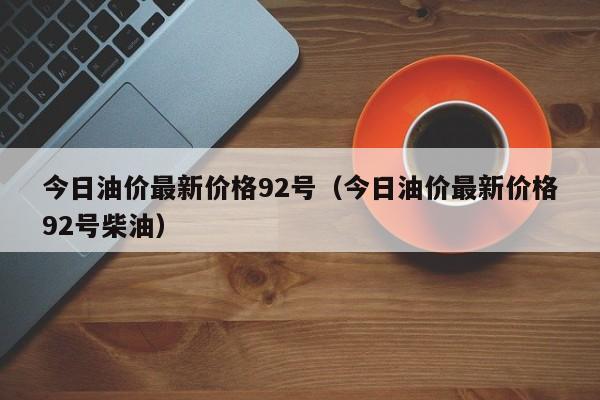 今日油价最新价格92号（今日油价最新价格92号柴油）